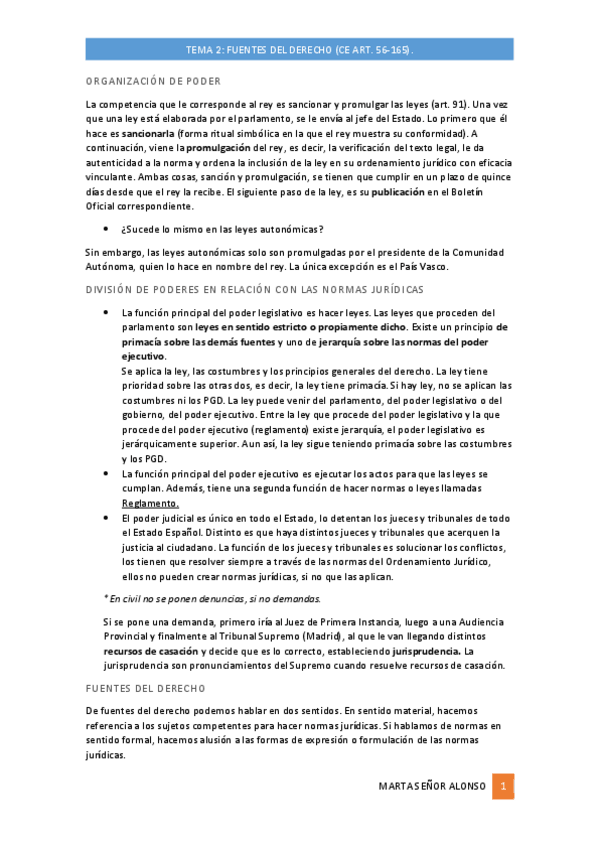 TEMA 2: FUENTES DEL DERECHO (CE ART. 56-165).

ORGANIZACIÓN DE PODER

La competencia que le corresponde al rey es sancionar y promulgar las leyes (art. 91). Una vez que una ley está elaborada por el parlamento, se le envía al jefe del Estado. Lo primero que él hace es sancionarla (forma ritual simbólica en la que el rey muestra su conformidad). A continuación, viene la promulgación del rey, es decir, la verificación del texto legal, le da autenticidad a la norma y ordena la inclusión de la ley en su ordenamiento jurídico con eficacia vinculante. Ambas cosas, sanción y promulgación, se tienen que cumplir en un plazo de quince días desde que el rey la recibe. El siguiente paso de la ley, es su publicación en el Boletín Oficial correspondiente.

• ¿Sucede lo mismo en las leyes autonómicas?

Sin embargo, las leyes autonómicas solo son promulgadas por el presidente de la Comunidad Autónoma, quien lo hace en nombre del rey. La única excepción es el País Vasco.

DIVISIÓN DE PODERES EN RELACIÓN CON LAS NORMAS JURÍDICAS

• La función principal del poder legislativo es hacer leyes. Las leyes que proceden del parlamento son leyes en sentido estricto o propiamente dicho. Existe un principio de primacía sobre las demás fuentes y uno de jerarquía sobre las normas del poder ejecutivo.
Se aplica la ley, las costumbres y los principios generales del derecho. La ley tiene prioridad sobre las otras dos, es decir, la ley tiene primacía. Si hay ley, no se aplican las costumbres ni los PGD. La ley puede venir del parlamento, del poder legislativo o del gobierno, del poder ejecutivo. Entre la ley que procede del poder legislativo y la que procede del poder ejecutivo (reglamento) existe jerarquía, el poder legislativo es jerárquicamente superior. Aun así, la ley sigue teniendo primacía sobre las costumbres y los PGD.
• La función principal del poder ejecutivo es ejecutar los actos para que las leyes se cumplan. Además, tiene una segunda función de hacer normas o leyes llamadas Reglamento.
• El poder judicial es único en todo el Estado, lo detentan los jueces y tribunales de todo el Estado Español. Distinto es que haya distintos jueces y tribunales que acerquen la justicia al ciudadano. La función de los jueces y tribunales es solucionar los conflictos, los tienen que resolver siempre a través de las normas del Ordenamiento Jurídico, ellos no pueden crear normas jurídicas, si no que las aplican.

* En civil no se ponen denuncias, si no demandas.

Si se pone una demanda, primero iría al Juez de Primera Instancia, luego a una Audiencia Provincial y finalmente al Tribunal Supremo (Madrid), al que le van llegando distintos recursos de casación y decide que es lo correcto, estableciendo jurisprudencia. La jurisprudencia son pronunciamientos del Supremo cuando resuelve recursos de casación.

FUENTES DEL DERECHO

De fuentes del derecho podemos hablar en dos sentidos. En sentido material, hacemos referencia a los sujetos competentes para hacer normas jurídicas. Si hablamos de normas en sentido formal, hacemos alusión a las formas de expresión o formulación de las normas jurídicas.

MARTA SEÑOR ALONSO 1